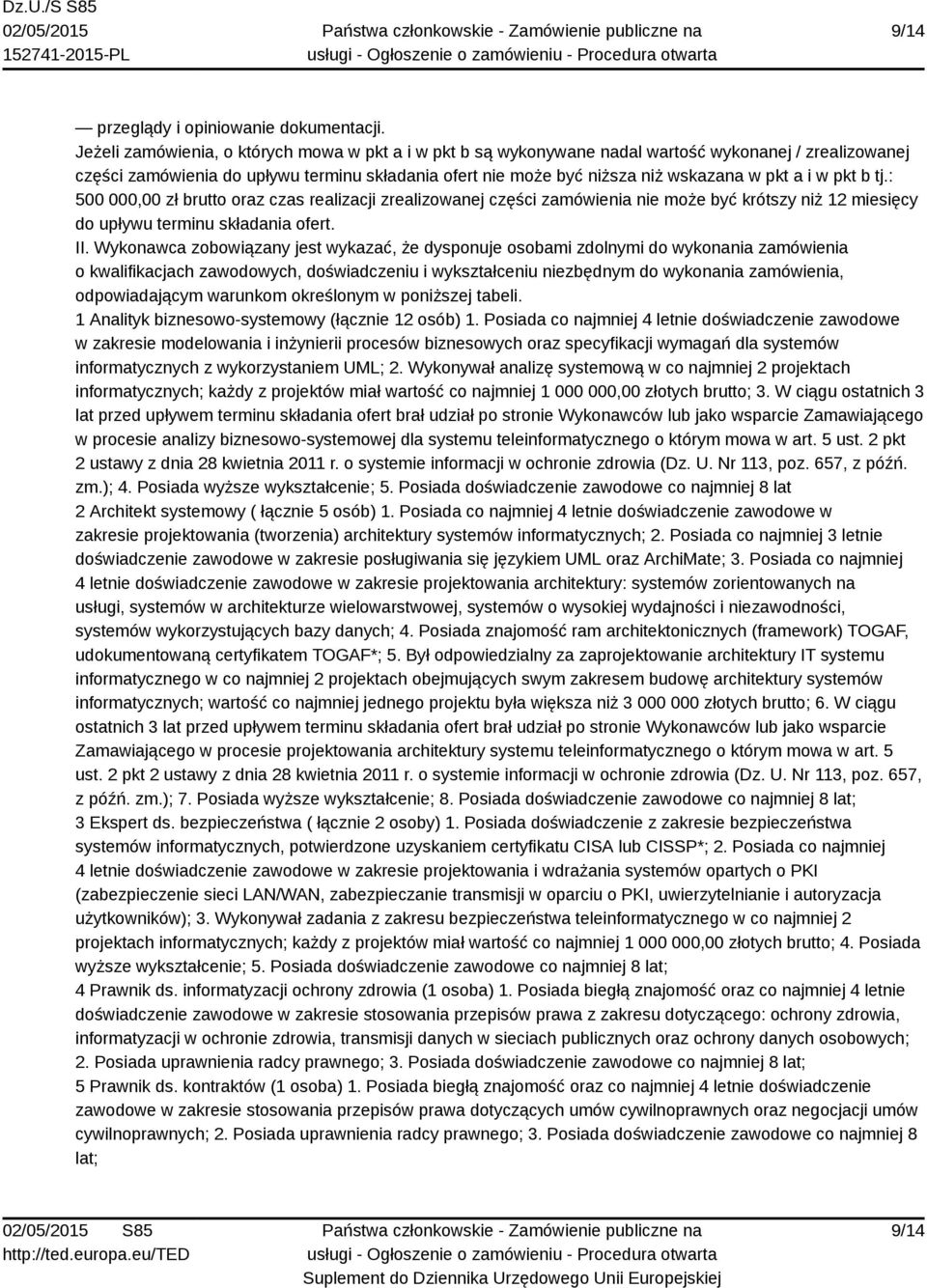 Dz.U./S S85
02/05/2015
152741-2015-PL

Państwa członkowskie - Zamówienie publiczne na usługi - Ogłoszenie o zamówieniu - Procedura otwarta

9/14

— przeglądy i opiniowanie dokumentacji.
Jeżeli zamówienia, o których mowa w pkt a i w pkt b są wykonywane nadal wartość wykonanej / zrealizowanej części zamówienia do upływu terminu składania ofert nie może być niższa niż wskazana w pkt a i w pkt b tj.: 500 000,00 zł brutto oraz czas realizacji zrealizowanej części zamówienia nie może być krótszy niż 12 miesięcy do upływu terminu składania ofert.
II. Wykonawca zobowiązany jest wykazać, że dysponuje osobami zdolnymi do wykonania zamówienia o kwalifikacjach zawodowych, doświadczeniu i wykształceniu niezbędnym do wykonania zamówienia, odpowiadającym warunkom określonym w poniższej tabeli.
1 Analityk biznesowo-systemowy (łącznie 12 osób) 1. Posiada co najmniej 4 letnie doświadczenie zawodowe w zakresie modelowania i inżynierii procesów biznesowych oraz specyfikacji wymagań dla systemów informatycznych z wykorzystaniem UML; 2. Wykonywał analizę systemową w co najmniej 2 projektach informatycznych; każdy z projektów miał wartość co najmniej 1 000 000,00 złotych brutto; 3. W ciągu ostatnich 3 lat przed upływem terminu składania ofert brał udział po stronie Wykonawców lub jako wsparcie Zamawiającego w procesie analizy biznesowo-systemowej dla systemu teleinformatycznego o którym mowa w art. 5 ust. 2 pkt 2 ustawy z dnia 28 kwietnia 2011 r. o systemie informacji w ochronie zdrowia (Dz. U. Nr 113, poz. 657, z późń. zm.); 4. Posiada wyższe wykształcenie; 5. Posiada doświadczenie zawodowe co najmniej 8 lat
2 Architekt systemowy ( łącznie 5 osób) 1. Posiada co najmniej 4 letnie doświadczenie zawodowe w zakresie projektowania (tworzenia) architektury systemów informatycznych; 2. Posiada co najmniej 3 letnie doświadczenie zawodowe w zakresie posługiwania się językiem UML oraz ArchiMate; 3. Posiada co najmniej 4 letnie doświadczenie zawodowe w zakresie projektowania architektury: systemów zorientowanych na usługi, systemów w architekturze wielowarstwowej, systemów o wysokiej wydajności i niezawodności, systemów wykorzystujących bazy danych; 4. Posiada znajomość ram architektonicznych (framework) TOGAF, udokumentowaną certyfikatem TOGAF*; 5. Był odpowiedzialny za zaprojektowanie architektury IT systemu informatycznego w co najmniej 2 projektach obejmujących swym zakresem budowę architektury systemów informatycznych; wartość co najmniej jednego projektu była większa niż 3 000 000 złotych brutto; 6. W ciągu ostatnich 3 lat przed upływem terminu składania ofert brał udział po stronie Wykonawców lub jako wsparcie Zamawiającego w procesie projektowania architektury systemu teleinformatycznego o którym mowa w art. 5 ust. 2 pkt 2 ustawy z dnia 28 kwietnia 2011 r. o systemie informacji w ochronie zdrowia (Dz. U. Nr 113, poz. 657, z późń. zm.); 7. Posiada wyższe wykształcenie; 8. Posiada doświadczenie zawodowe co najmniej 8 lat;
3 Ekspert ds. bezpieczeństwa ( łącznie 2 osoby) 1. Posiada doświadczenie z zakresie bezpieczeństwa systemów informatycznych, potwierdzone uzyskaniem certyfikatu CISA lub CISSP*; 2. Posiada co najmniej 4 letnie doświadczenie zawodowe w zakresie projektowania i wdrażania systemów opartych o PKI (zabezpieczenie sieci LAN/WAN, zabezpieczanie transmisji w oparciu o PKI, uwierzytelnianie i autoryzacja użytkowników); 3. Wykonywał zadania z zakresu bezpieczeństwa teleinformatycznego w co najmniej 2 projektach informatycznych; każdy z projektów miał wartość co najmniej 1 000 000,00 złotych brutto; 4. Posiada wyższe wykształcenie; 5. Posiada doświadczenie zawodowe co najmniej 8 lat;
4 Prawnik ds. informatyzacji ochrony zdrowia (1 osoba) 1. Posiada biegłą znajomość oraz co najmniej 4 letnie doświadczenie zawodowe w zakresie stosowania przepisów prawa z zakresu dotyczącego: ochrony zdrowia, informatyzacji w ochronie zdrowia, transmisji danych w sieciach publicznych oraz ochrony danych osobowych; 2. Posiada uprawnienia radcy prawnego; 3. Posiada doświadczenie zawodowe co najmniej 8 lat;
5 Prawnik ds. kontraktów (1 osoba) 1. Posiada biegłą znajomość oraz co najmniej 4 letnie doświadczenie zawodowe w zakresie stosowania przepisów prawa dotyczących umów cywilnoprawnych oraz negocjacji umów cywilnoprawnych; 2. Posiada uprawnienia radcy prawnego; 3. Posiada doświadczenie zawodowe co najmniej 8 lat;

02/05/2015 S85
http://ted.europa.eu/TED

Państwa członkowskie - Zamówienie publiczne na usługi - Ogłoszenie o zamówieniu - Procedura otwarta
Suplement do Dziennika Urzędowego Unii Europejskiej

9/14